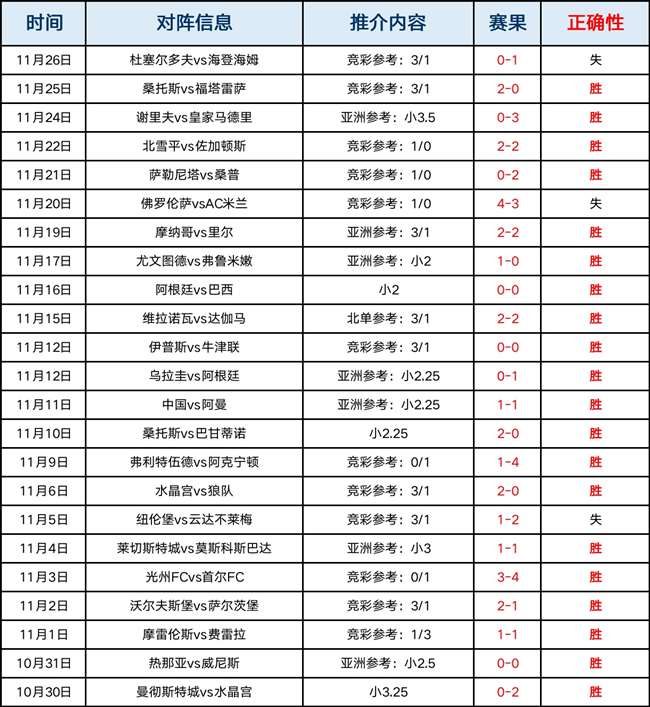 | 时间 | 对阵信息 | 推介内容 | 赛果 | 正确性 |
|---|---|---|---|---|
| 11月26日 | 杜塞尔多夫vs海登海姆 | 竞彩参考：3/1 | 0-1 | 失 |
| 11月25日 | 桑托斯vs福塔雷萨 | 竞彩参考：3/1 | 2-0 | 胜 |
| 11月24日 | 谢里夫vs皇家马德里 | 亚洲参考：小3.5 | 0-3 | 胜 |
| 11月22日 | 北雪平vs佐加顿斯 | 竞彩参考：1/0 | 2-2 | 胜 |
| 11月21日 | 萨勒尼塔vs桑普 | 竞彩参考：1/0 | 0-2 | 胜 |
| 11月20日 | 佛罗伦萨vsAC米兰 | 竞彩参考：1/0 | 4-3 | 失 |
| 11月19日 | 摩纳哥vs里尔 | 亚洲参考：3/1 | 2-2 | 胜 |
| 11月17日 | 尤文图德vs弗鲁米嫩 | 亚洲参考：小2 | 1-0 | 胜 |
| 11月16日 | 阿根廷vs巴西 | 小2 | 0-0 | 胜 |
| 11月15日 | 维拉诺瓦vs达伽马 | 北单参考：3/1 | 2-2 | 胜 |
| 11月12日 | 伊普斯vs牛津联 | 竞彩参考：3/1 | 0-0 | 胜 |
| 11月12日 | 乌拉圭vs阿根廷 | 亚洲参考：小2.25 | 0-1 | 胜 |
| 11月11日 | 中国vs阿曼 | 亚洲参考：小2.25 | 1-1 | 胜 |
| 11月10日 | 桑托斯vs巴甘蒂诺 | 小2.25 | 2-0 | 胜 |
| 11月9日 | 弗利特伍德vs阿克宁顿 | 竞彩参考：0/1 | 1-4 | 胜 |
| 11月6日 | 水晶宫vs狼队 | 竞彩参考：3/1 | 2-0 | 胜 |
| 11月5日 | 纽伦堡vs云达不莱梅 | 竞彩参考：3/1 | 1-2 | 失 |
| 11月4日 | 莱切斯特城vs莫斯科斯巴达 | 亚洲参考：小3 | 1-1 | 胜 |
| 11月3日 | 光州FCvs首尔FC | 竞彩参考：0/1 | 3-4 | 胜 |
| 11月2日 | 沃尔夫斯堡vs萨尔茨堡 | 竞彩参考：3/1 | 2-1 | 胜 |
| 11月1日 | 摩雷伦斯vs费雷拉 | 竞彩参考：1/3 | 1-1 | 胜 |
| 10月31日 | 热那亚vs威尼斯 | 亚洲参考：小2.5 | 0-0 | 胜 |
| 10月30日 | 曼彻斯特城vs水晶宫 | 小3.25 | 0-2 | 胜 |